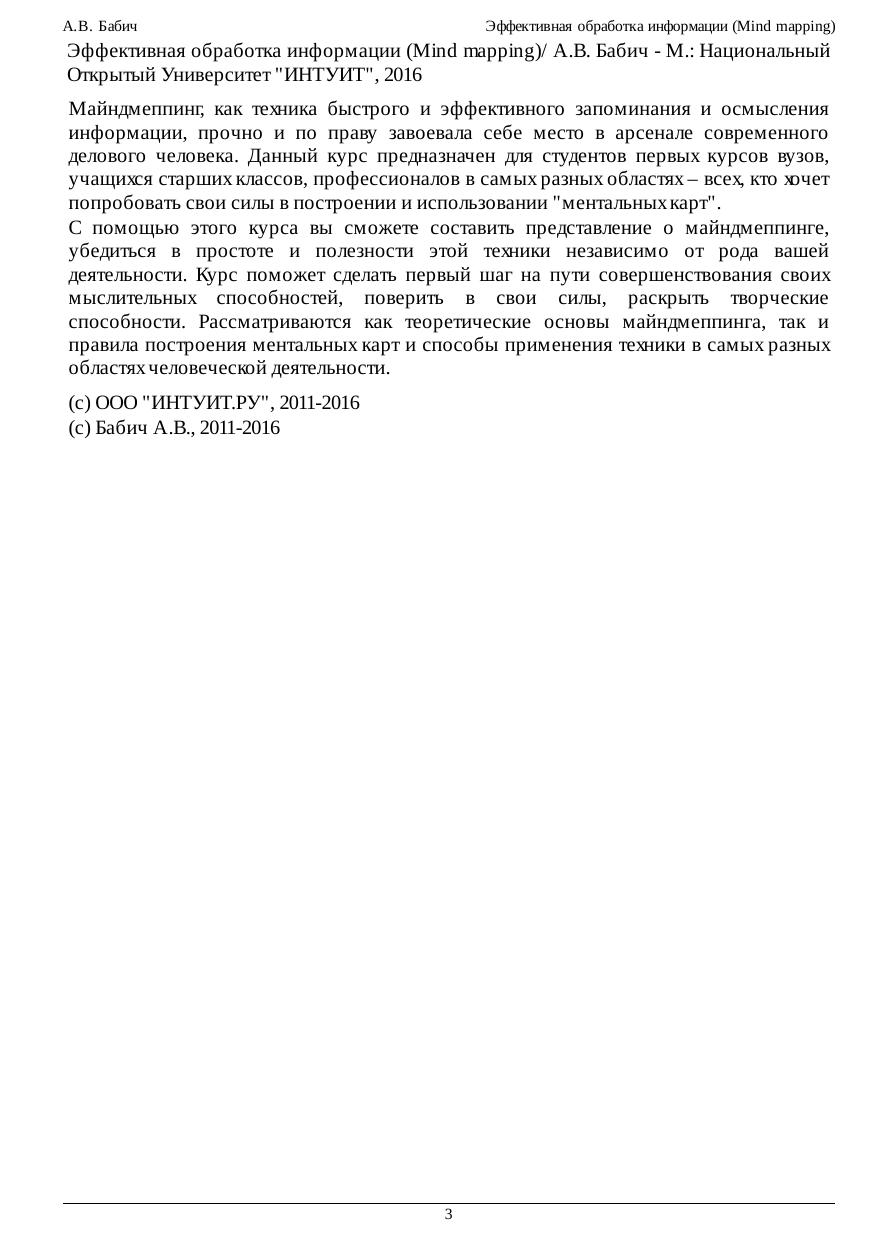 А.В. Бабич

Эффективная обработка информации (Mind mapping)

Эффективная обработка информации (Mind mapping)/ А.В. Бабич - М.: Национальный Открытый Университет "ИНТУИТ", 2016

Майндмеппинг, как техника быстрого и эффективного запоминания и осмысления информации, прочно и по праву завоевала себе место в арсенале современного делового человека. Данный курс предназначен для студентов первых курсов вузов, учащихся старших классов, профессионалов в самых разных областях – всех, кто хочет попробовать свои силы в построении и использовании "ментальных карт".

С помощью этого курса вы сможете составить представление о майндмеппинге, убедиться в простоте и полезности этой техники независимо от рода вашей деятельности. Курс поможет сделать первый шаг на пути совершенствования своих мыслительных способностей, поверить в свои силы, раскрыть творческие способности. Рассматриваются как теоретические основы майндмеппинга, так и правила построения ментальных карт и способы применения техники в самых разных областях человеческой деятельности.

(c) ООО "ИНТУИТ.РУ", 2011-2016
(c) Бабич А.В., 2011-2016

3